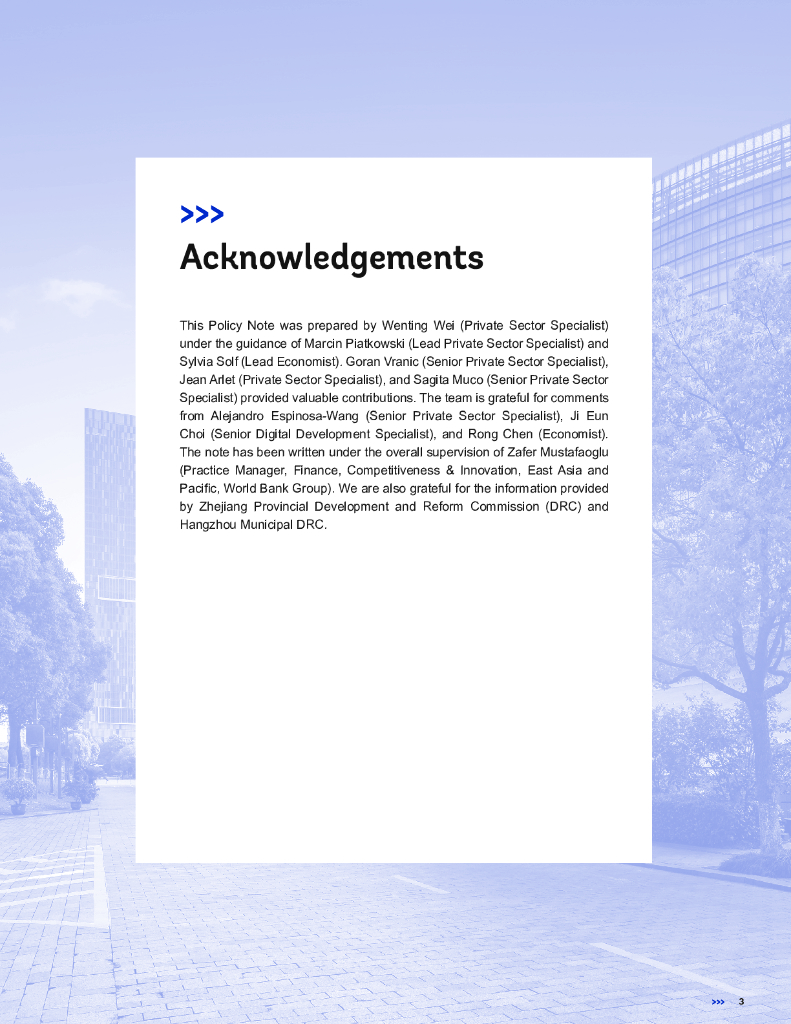 >>>

Acknowledgements

This Policy Note was prepared by Wenting Wei (Private Sector Specialist) under the guidance of Marcin Piatkowski (Lead Private Sector Specialist) and Sylvia Solf (Lead Economist). Goran Vranic (Senior Private Sector Specialist), Jean Arlet (Private Sector Specialist), and Sagita Muco (Senior Private Sector Specialist) provided valuable contributions. The team is grateful for comments from Alejandro Espinosa-Wang (Senior Private Sector Specialist), Ji Eun Choi (Senior Digital Development Specialist), and Rong Chen (Economist). The note has been written under the overall supervision of Zafer Mustafaoglu (Practice Manager, Finance, Competitiveness & Innovation, East Asia and Pacific, World Bank Group). We are also grateful for the information provided by Zhejiang Provincial Development and Reform Commission (DRC) and Hangzhou Municipal DRC.

>>> 3